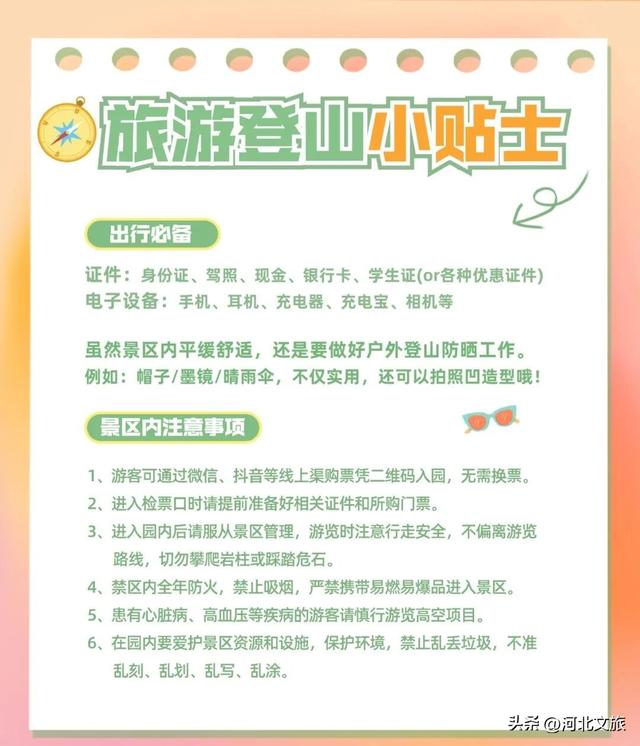 旅游登山小贴士

出行必备

证件：身份证、驾照、现金、银行卡、学生证(or各种优惠证件)
电子设备：手机、耳机、充电器、充电宝、相机等

虽然景区内平缓舒适，还是要做好户外登山防晒工作。
例如：帽子/墨镜/晴雨伞，不仅实用，还可以拍照凹造型哦！

景区内注意事项

1、游客可通过微信、抖音等线上渠购票凭二维码入园，无需换票。
2、进入检票口时请提前准备好相关证件和所购门票。
3、进入园内后请服从景区管理，游览时注意行走安全，不偏离游览路线，切勿攀爬岩柱或踩踏危石。
4、禁区内全年防火，禁止吸烟，严禁携带易燃易爆品进入景区。
5、患有心脏病、高血压等疾病的游客请慎行游览高空项目。
6、在园内要爱护景区资源和设施，保护环境，禁止乱丢垃圾，不准乱刻、乱划、乱写、乱涂。

头条 @河北文旅